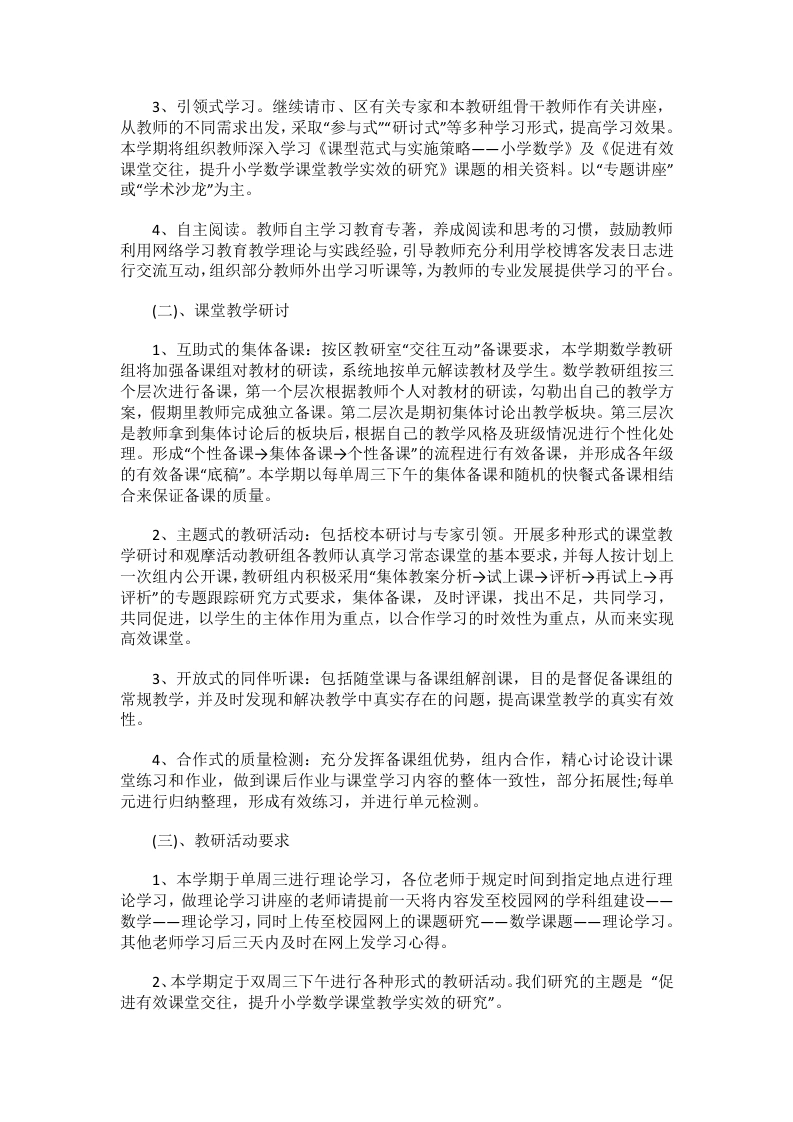 3、引领式学习。继续请市、区有关专家和本教研组骨干教师作有关讲座，从教师的不同需求出发，采取“参与式”“研讨式”等多种学习形式，提高学习效果。本学期将组织教师深入学习《课型范式与实施策略——小学数学》及《促进有效课堂交往，提升小学数学课堂教学实效的研究》课题的相关资料。以“专题讲座”或“学术沙龙”为主。

4、自主阅读。教师自主学习教育专著，养成阅读和思考的习惯，鼓励教师利用网络学习教育教学理论与实践经验，引导教师充分利用学校博客发表日志进行交流互动，组织部分教师外出学习听课等，为教师的专业发展提供学习的平台。

(二)、课堂教学研讨

1、互助式的集体备课：按区教研室“交往互动”备课要求，本学期数学教研组将加强备课组对教材的研读，系统地按单元解读教材及学生。数学教研组按三个层次进行备课，第一个层次根据教师个人对教材的研读，勾勒出自己的教学方案，假期里教师完成独立备课。第二层次是期初集体讨论出教学板块。第三层次是教师拿到集体讨论后的板块后，根据自己的教学风格及班级情况进行个性化处理。形成“个性备课→集体备课→个性备课”的流程进行有效备课，并形成各年级的有效备课“底稿”。本学期以每单周三下午的集体备课和随机的快餐式备课相结合来保证备课的质量。

2、主题式的教研活动：包括校本研讨与专家引领。开展多种形式的课堂教学研讨和观摩活动教研组各教师认真学习常态课堂的基本要求，并每人按计划上一次组内公开课，教研组内积极采用“集体教案分析→试上课→评析→再试上→再评析”的专题跟踪研究方式要求，集体备课，及时评课，找出不足，共同学习，共同促进，以学生的主体作用为重点，以合作学习的时效性为重点，从而来实现高效课堂。

3、开放式的同伴听课：包括随堂课与备课组解剖课，目的是督促备课组的常规教学，并及时发现和解决教学中真实存在的问题，提高课堂教学的真实有效性。

4、合作式的质量检测：充分发挥备课组优势，组内合作，精心讨论设计课堂练习和作业，做到课后作业与课堂学习内容的整体一致性，部分拓展性;每单元进行归纳整理，形成有效练习，并进行单元检测。

(三)、教研活动要求

1、本学期于单周三进行理论学习，各位老师于规定时间到指定地点进行理论学习，做理论学习讲座的老师请提前一天将内容发至校园网的学科组建设——数学——理论学习，同时上传至校园网上的课题研究——数学课题——理论学习。其他老师学习后三天内及时在网上发学习心得。

2、本学期定于双周三下午进行各种形式的教研活动。我们研究的主题是“促进有效课堂交往，提升小学数学课堂教学实效的研究”。